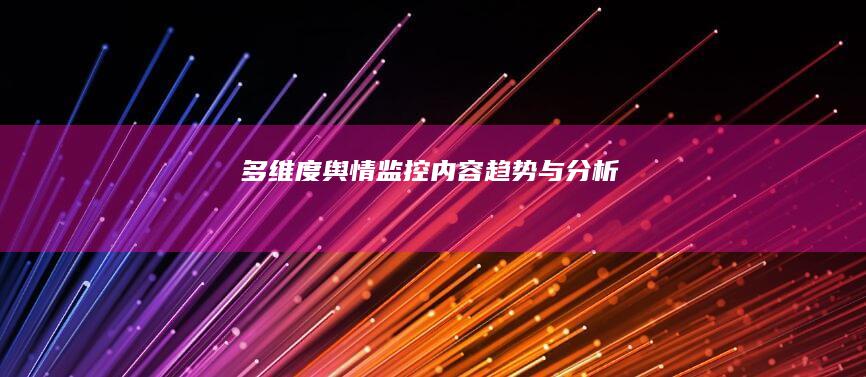 多维度舆情监控内容趋势与分析